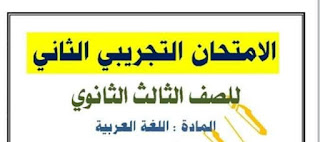 الامتحان التجريبي الثاني

للصف الثالث الثانوي

المادة : اللغة العربية